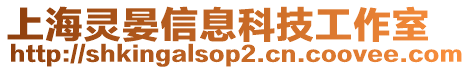 上海灵晏信息科技工作室
http://shkingalsop2.cn.coovee.com